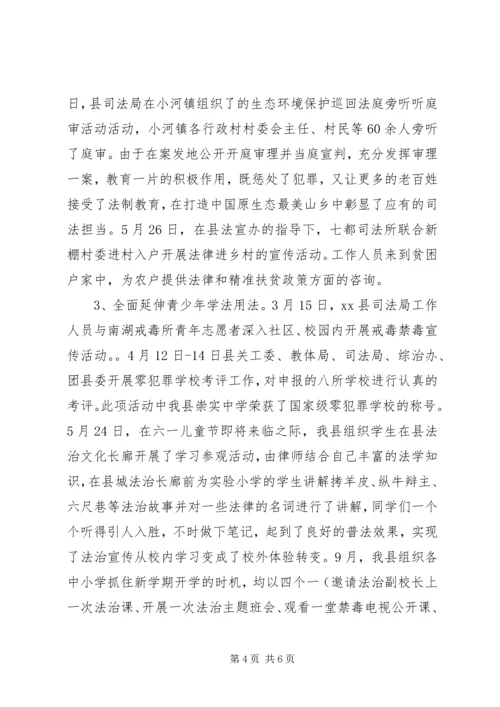 日，县司法局在小河镇组织了的生态环境保护巡回法庭旁听听庭审活动活动，小河镇各行政村村委会主任、村民等60余人旁听了庭审。由于在案发地公开开庭审理并当庭宣判，充分发挥审理一案，教育一片的积极作用，既惩处了犯罪，又让更多的老百姓接受了法制教育，在打造中国原生态最美山乡中彰显了应有的司法担当。5月26日，在县法宣办的指导下，七都司法所联合新棚村委进村入户开展法律进乡村的宣传活动。工作人员来到贫困户家中，为农户提供法律和精准扶贫政策方面的咨询。

3、全面延伸青少年学法用法。3月15日，xx县司法局工作人员与南湖戒毒所青年志愿者深入社区、校园内开展戒毒禁毒宣传活动。。4月12日-14日县关工委、教体局、司法局、综治办、团县委开展零犯罪学校考评工作，对申报的八所学校进行认真的考评。此项活动中我县崇实中学荣获了国家级零犯罪学校的称号。5月24日，在六一儿童节即将来临之际，我县组织学生在县法治文化长廊开展了学习参观活动，由律师结合自己丰富的法学知识，在县城法治长廊前为实验小学的学生讲解拷羊皮、纵牛辩主、六尺巷等法治故事并对一些法律的名词进行了讲解，同学们一个个听得引人入胜，不时做下笔记，起到了良好的普法效果，实现了法治宣传从校内学习变成了校外体验转变。9月，我县组织各中小学抓住新学期开学的时机，均以四个一（邀请法治副校长上一次法治课、开展一次法治主题班会、观看一堂禁毒电视公开课、

第4页 共6页